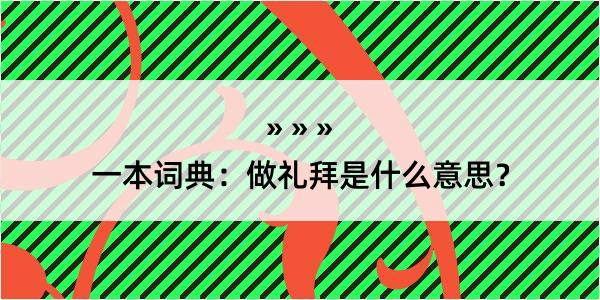 » » »

一本词典：做礼拜是什么意思？